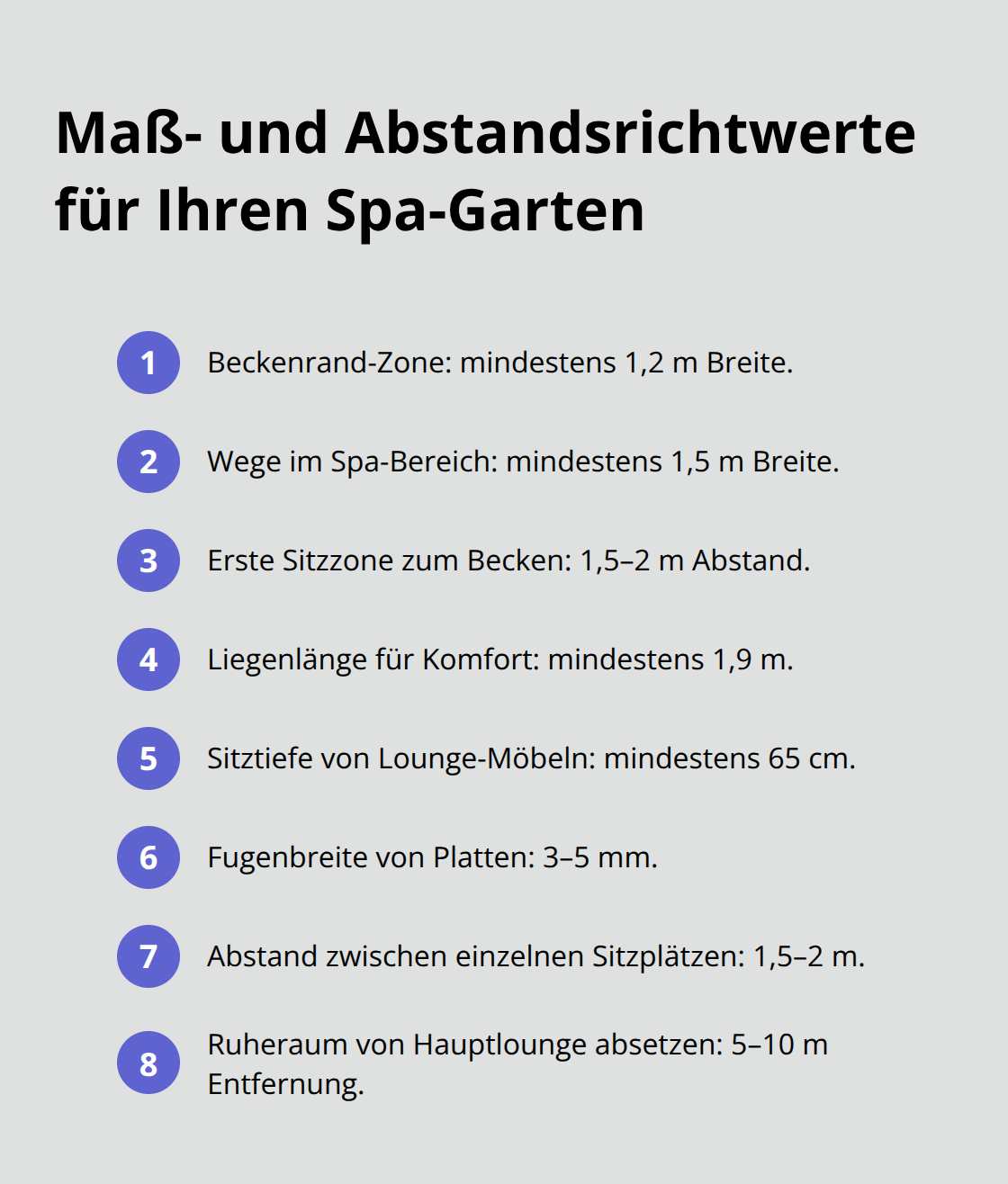 Maß- und Abstandsrichtwerte für Ihren Spa-Garten

1 Beckenrand-Zone: mindestens 1,2 m Breite.

2 Wege im Spa-Bereich: mindestens 1,5 m Breite.

3 Erste Sitzzone zum Becken: 1,5–2 m Abstand.

4 Liegenlänge für Komfort: mindestens 1,9 m.

5 Sitztiefe von Lounge-Möbeln: mindestens 65 cm.

6 Fugenbreite von Platten: 3–5 mm.

7 Abstand zwischen einzelnen Sitzplätzen: 1,5–2 m.

8 Ruheraum von Hauptlounge absetzen: 5–10 m Entfernung.